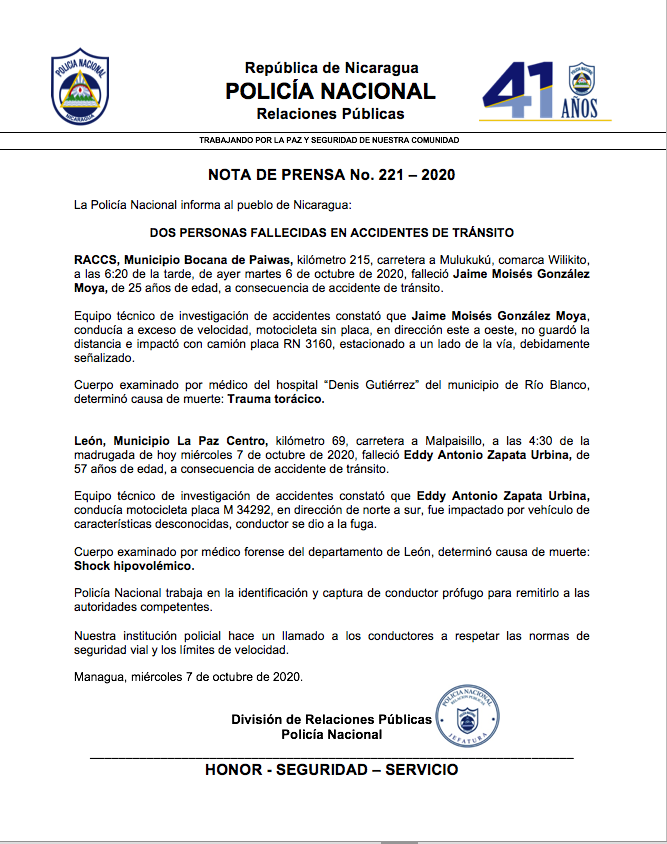 POLICIA NACIONAL
NICARAGUA

República de Nicaragua
POLICÍA NACIONAL
Relaciones Públicas

41 AÑOS

TRABAJANDO POR LA PAZ Y SEGURIDAD DE NUESTRA COMUNIDAD

NOTA DE PRENSA No. 221 – 2020

La Policía Nacional informa al pueblo de Nicaragua:

DOS PERSONAS FALLECIDAS EN ACCIDENTES DE TRÁNSITO

RACCS, Municipio Bocana de Paiwas, kilómetro 215, carretera a Mulukukú, comarca Wilikito, a las 6:20 de la tarde, de ayer martes 6 de octubre de 2020, falleció Jaime Moisés González Moya, de 25 años de edad, a consecuencia de accidente de tránsito.

Equipo técnico de investigación de accidentes constató que Jaime Moisés González Moya, conducía a exceso de velocidad, motocicleta sin placa, en dirección este a oeste, no guardó la distancia e impactó con camión placa RN 3160, estacionado a un lado de la vía, debidamente señalizado.

Cuerpo examinado por médico del hospital "Denis Gutiérrez" del municipio de Río Blanco, determinó causa de muerte: Trauma torácico.

León, Municipio La Paz Centro, kilómetro 69, carretera a Malpaisillo, a las 4:30 de la madrugada de hoy miércoles 7 de octubre de 2020, falleció Eddy Antonio Zapata Urbina, de 57 años de edad, a consecuencia de accidente de tránsito.

Equipo técnico de investigación de accidentes constató que Eddy Antonio Zapata Urbina, conducía motocicleta placa M 34292, en dirección de norte a sur, fue impactado por vehículo de características desconocidas, conductor se dio a la fuga.

Cuerpo examinado por médico forense del departamento de León, determinó causa de muerte: Shock hipovolémico.

Policía Nacional trabaja en la identificación y captura de conductor prófugo para remitirlo a las autoridades competentes.

Nuestra institución policial hace un llamado a los conductores a respetar las normas de seguridad vial y los límites de velocidad.

Managua, miércoles 7 de octubre de 2020.

División de Relaciones Públicas
Policía Nacional

POLICIA NACIONAL
RELACIONES PUBLICAS
JEFATURA

HONOR - SEGURIDAD – SERVICIO